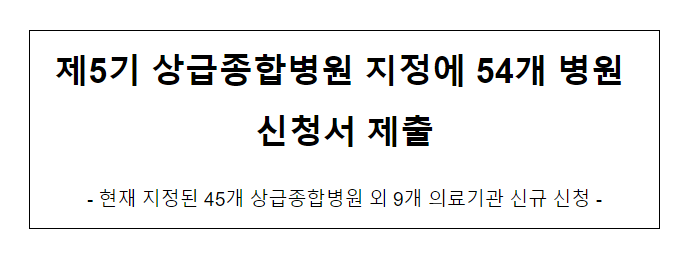 제5기 상급종합병원 지정에 54개 병원 신청서 제출

- 현재 지정된 45개 상급종합병원 외 9개 의료기관 신규 신청 -